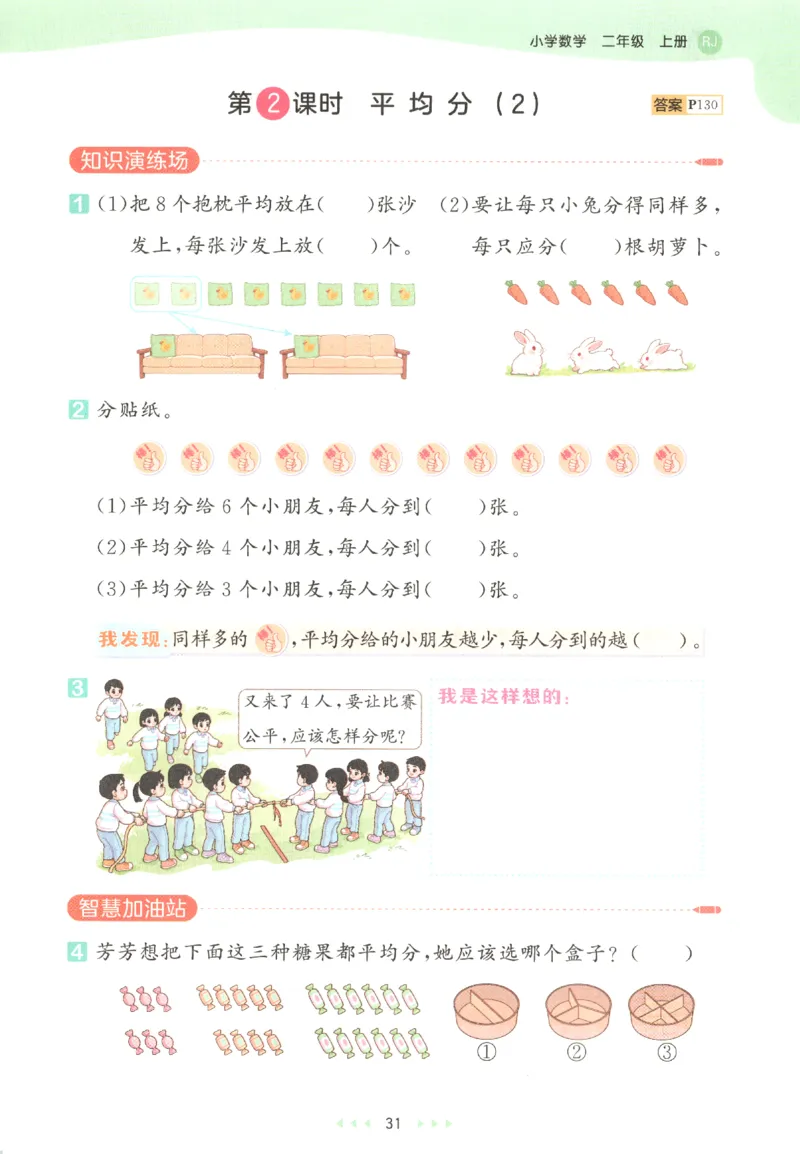 小学数学 二年级 上册 RJ

第2课时 平均分（2）

答案 P130

知识演练场

1 (1)把 8 个抱枕平均放在(　　)张沙发上，每张沙发上放(　　)个。

(2)要让每只小兔分得同样多，每只应分(　　)根胡萝卜。

2 分贴纸。

(1)平均分给 6 个小朋友，每人分到(　　)张。

(2)平均分给 4 个小朋友，每人分到(　　)张。

(3)平均分给 3 个小朋友，每人分到(　　)张。

我发现：同样多的，平均分给的小朋友越少，每人分到的越(　　)。

3 又来了 4 人，要让比赛公平，应该怎样分呢？

我是这样想的：

智慧加油站

4 芳芳想把下面这三种糖果都平均分，她应该选哪个盒子？(　　)

①　②　③

31